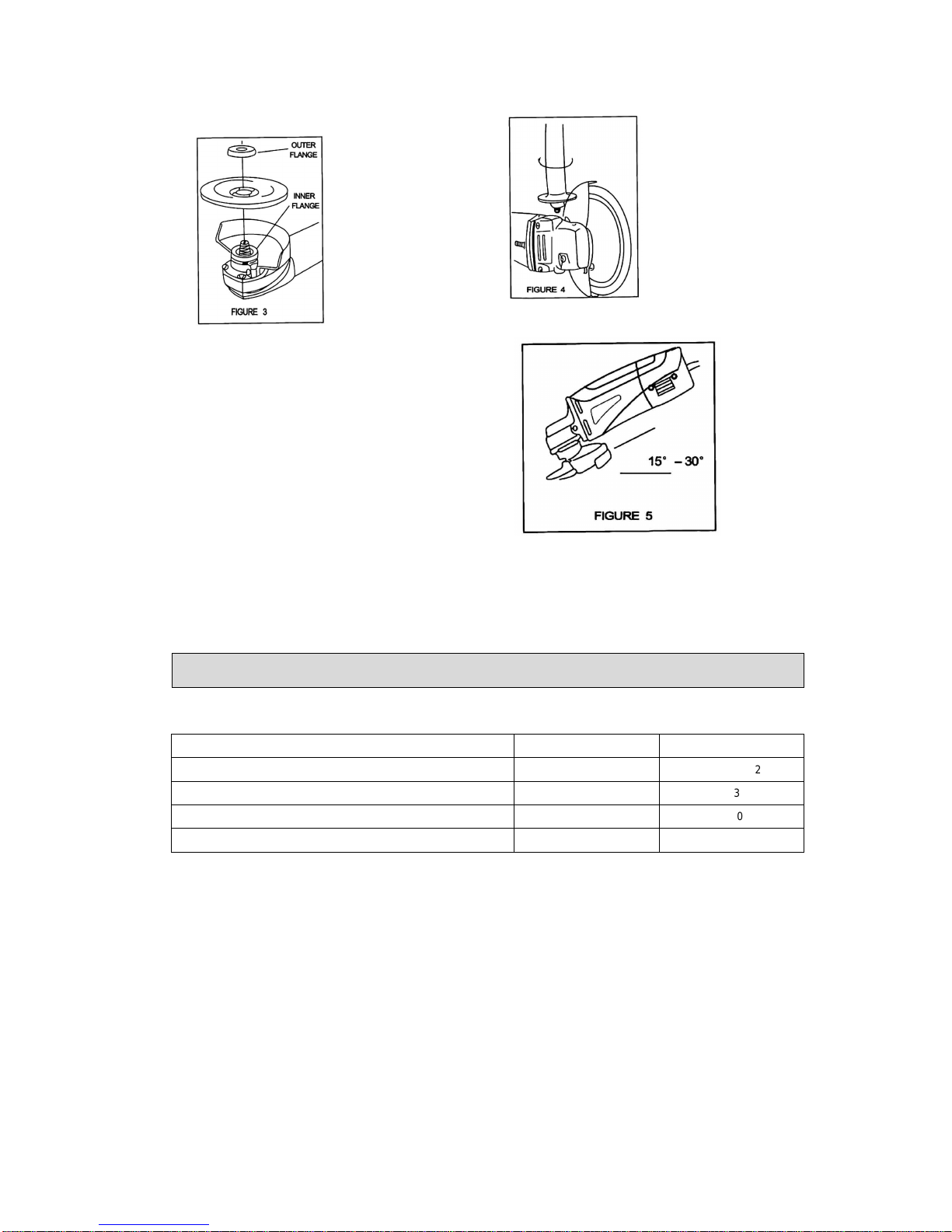 OUTER FLANGE

INNER FLANGE

FIGURE 3

FIGURE 4

15° – 30°

FIGURE 5

| | | |
|---|---|---|
| | | 2 |
| | | 3 |
| | | 0 |
| | | |